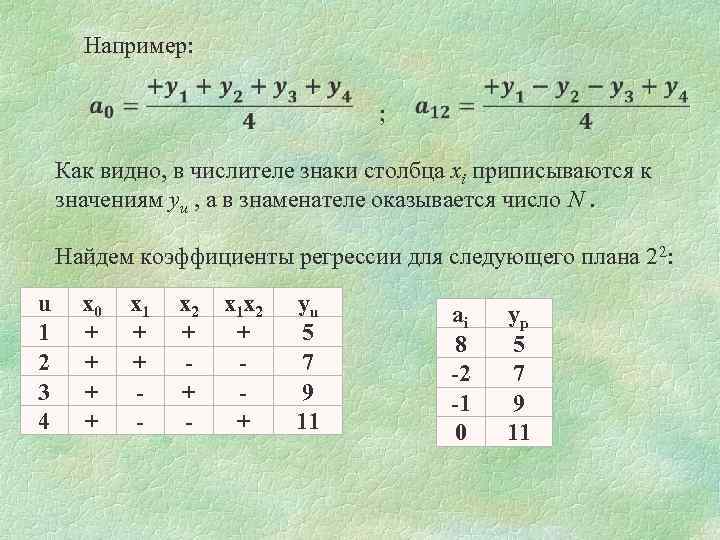 Например:

$a_0 = \frac{+y_1 + y_2 + y_3 + y_4}{4}$ ; $a_{12} = \frac{+y_1 - y_2 - y_3 + y_4}{4}$

Как видно, в числителе знаки столбца $x_i$ приписываются к значениям $y_u$ , а в знаменателе оказывается число $N$ .

Найдем коэффициенты регрессии для следующего плана $2^2$:

| u | $x_0$ | $x_1$ | $x_2$ | $x_1x_2$ | $y_u$ |
|---|---|---|---|---|---|
| 1 | + | + | + | + | 5 |
| 2 | + | + | - | - | 7 |
| 3 | + | - | + | - | 9 |
| 4 | + | - | - | + | 11 |

| $a_i$ | $y_p$ |
|---|---|
| 8 | 5 |
| -2 | 7 |
| -1 | 9 |
| 0 | 11 |